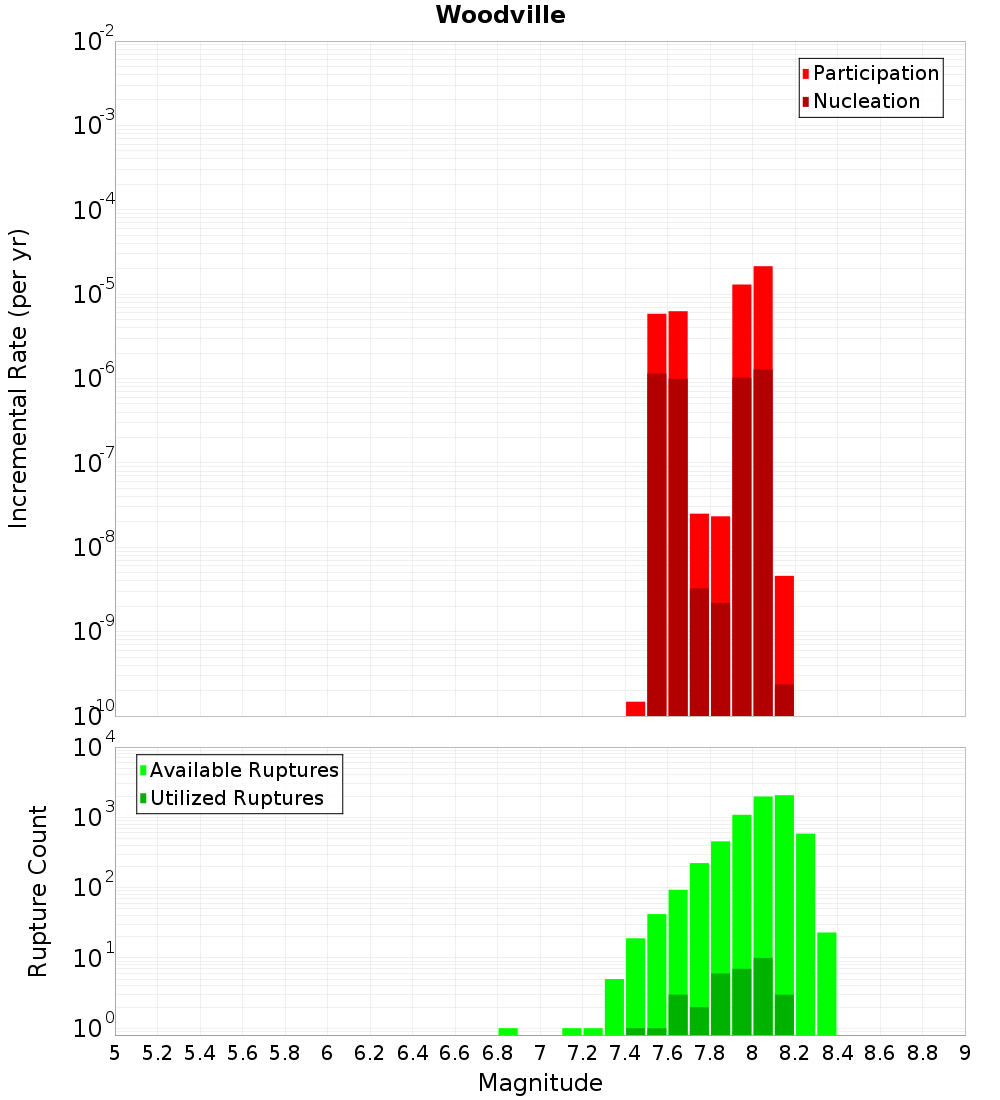 Woodville

Participation
Nucleation

Incremental Rate (per yr)

$10^{-2}$
$10^{-3}$
$10^{-4}$
$10^{-5}$
$10^{-6}$
$10^{-7}$
$10^{-8}$
$10^{-9}$
$10^{-10}$

Available Ruptures
Utilized Ruptures

Rupture Count

$10^{4}$
$10^{3}$
$10^{2}$
$10^{1}$
$10^{0}$

5 5.2 5.4 5.6 5.8 6 6.2 6.4 6.6 6.8 7 7.2 7.4 7.6 7.8 8 8.2 8.4 8.6 8.8 9

Magnitude